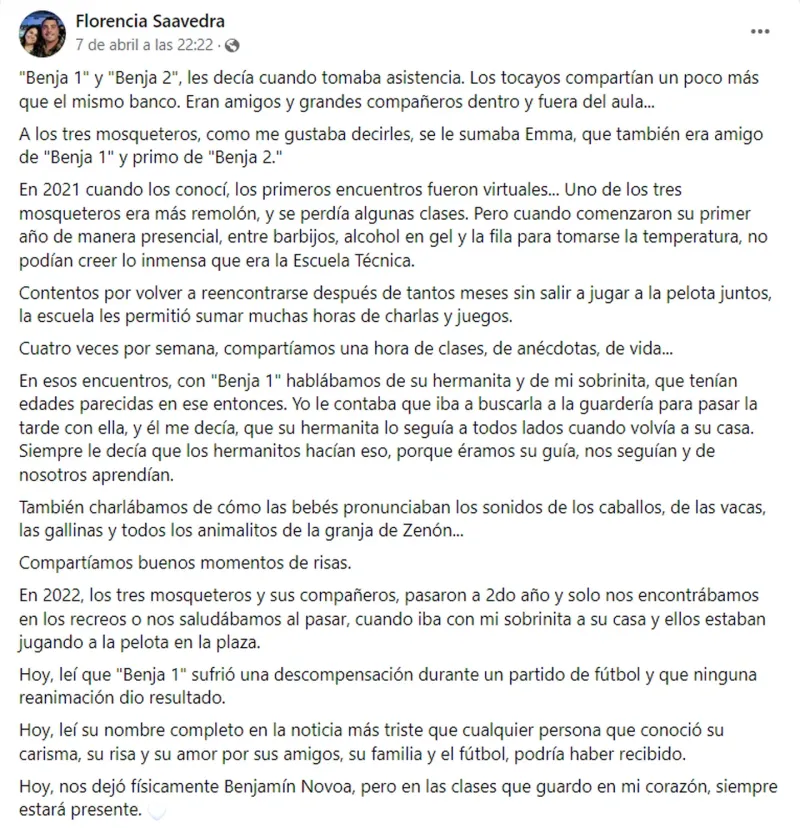 Florencia Saavedra
7 de abril a las 22:22 ·

...

"Benja 1" y "Benja 2", les decía cuando tomaba asistencia. Los tocayos compartían un poco más que el mismo banco. Eran amigos y grandes compañeros dentro y fuera del aula...

A los tres mosqueteros, como me gustaba decirles, se le sumaba Emma, que también era amigo de "Benja 1" y primo de "Benja 2."

En 2021 cuando los conocí, los primeros encuentros fueron virtuales... Uno de los tres mosqueteros era más remolón, y se perdía algunas clases. Pero cuando comenzaron su primer año de manera presencial, entre barbijos, alcohol en gel y la fila para tomarse la temperatura, no podían creer lo inmensa que era la Escuela Técnica.

Contentos por volver a reencontrarse después de tantos meses sin salir a jugar a la pelota juntos, la escuela les permitió sumar muchas horas de charlas y juegos.

Cuatro veces por semana, compartíamos una hora de clases, de anécdotas, de vida...

En esos encuentros, con "Benja 1" hablábamos de su hermanita y de mi sobrinita, que tenían edades parecidas en ese entonces. Yo le contaba que iba a buscarla a la guardería para pasar la tarde con ella, y él me decía, que su hermanita lo seguía a todos lados cuando volvía a su casa. Siempre le decía que los hermanitos hacían eso, porque éramos su guía, nos seguían y de nosotros aprendían.

También charlábamos de cómo las bebés pronunciaban los sonidos de los caballos, de las vacas, las gallinas y todos los animalitos de la granja de Zenón...

Compartíamos buenos momentos de risas.

En 2022, los tres mosqueteros y sus compañeros, pasaron a 2do año y solo nos encontrábamos en los recreos o nos saludábamos al pasar, cuando iba con mi sobrinita a su casa y ellos estaban jugando a la pelota en la plaza.

Hoy, leí que "Benja 1" sufrió una descompensación durante un partido de fútbol y que ninguna reanimación dio resultado.

Hoy, leí su nombre completo en la noticia más triste que cualquier persona que conoció su carisma, su risa y su amor por sus amigos, su familia y el fútbol, podría haber recibido.

Hoy, nos dejó físicamente Benjamín Novoa, pero en las clases que guardo en mi corazón, siempre estará presente.